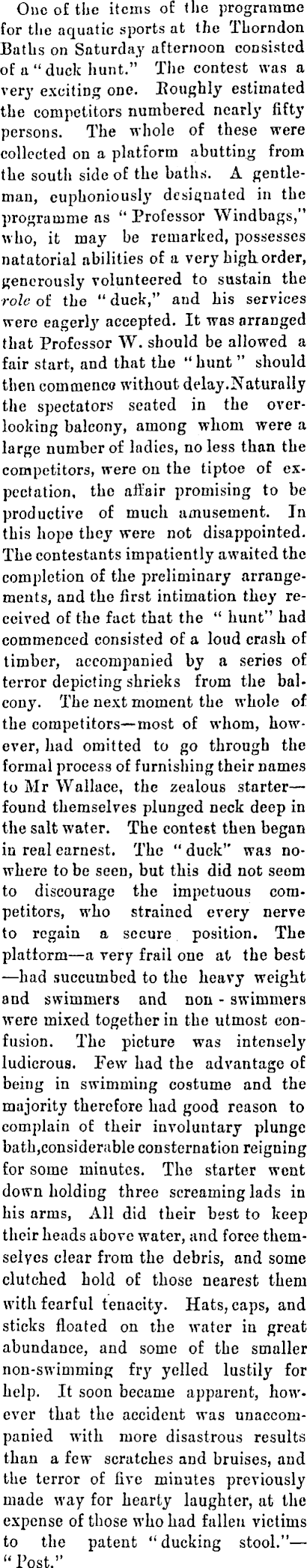 One of the items of the programme for the aquatic sports at the Thorndon Baths on Saturday afternoon consisted of a "duck hunt." The contest was a very exciting one. Roughly estimated the competitors numbered nearly fifty persons. The whole of these were collected on a platform abutting from the south side of the baths. A gentleman, euphoniously designated in the programme as "Professor Windbags," who, it may be remarked, possesses natatorial abilities of a very high order, generously volunteered to sustain the role of the "duck," and his services were eagerly accepted. It was arranged that Professor W. should be allowed a fair start, and that the "hunt" should then commence without delay.Naturally the spectators seated in the overlooking balcony, among whom were a large number of ladies, no less than the competitors, were on the tiptoe of expectation, the affair promising to be productive of much amusement. In this hope they were not disappointed. The contestants impatiently awaited the completion of the preliminary arrangements, and the first intimation they received of the fact that the "hunt" had commenced consisted of a loud crash of timber, accompanied by a series of terror depicting shrieks from the balcony. The next moment the whole of the competitors—most of whom, however, had omitted to go through the formal process of furnishing their names to Mr Wallace, the zealous starter—found themselves plunged neck deep in the salt water. The contest then began in real earnest. The "duck" was nowhere to be seen, but this did not seem to discourage the impetuous competitors, who strained every nerve to regain a secure position. The platform—a very frail one at the best—had succumbed to the heavy weight and swimmers and non - swimmers were mixed together in the utmost confusion. The picture was intensely ludicrous. Few had the advantage of being in swimming costume and the majority therefore had good reason to complain of their involuntary plunge bath,considerable consternation reigning for some minutes. The starter went down holding three screaming lads in his arms, All did their best to keep their heads above water, and force themselves clear from the debris, and some clutched hold of those nearest them with fearful tenacity. Hats, caps, and sticks floated on the water in great abundance, and some of the smaller non-swimming fry yelled lustily for help. It soon became apparent, however that the accident was unaccompanied with more disastrous results than a few scratches and bruises, and the terror of five minutes previously made way for hearty laughter, at the expense of those who had fallen victims to the patent "ducking stool."—"Post."